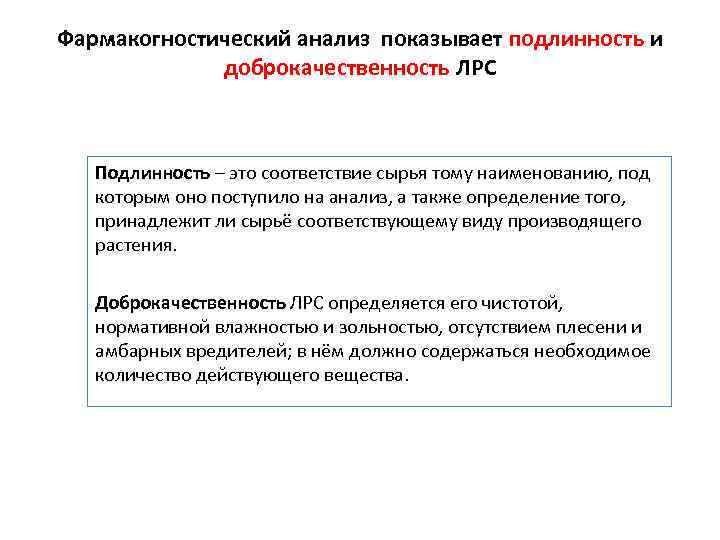 Фармакогностический анализ показывает подлинность и доброкачественность ЛРС

Подлинность – это соответствие сырья тому наименованию, под которым оно поступило на анализ, а также определение того, принадлежит ли сырьё соответствующему виду производящего растения.

Доброкачественность ЛРС определяется его чистотой, нормативной влажностью и зольностью, отсутствием плесени и амбарных вредителей; в нём должно содержаться необходимое количество действующего вещества.